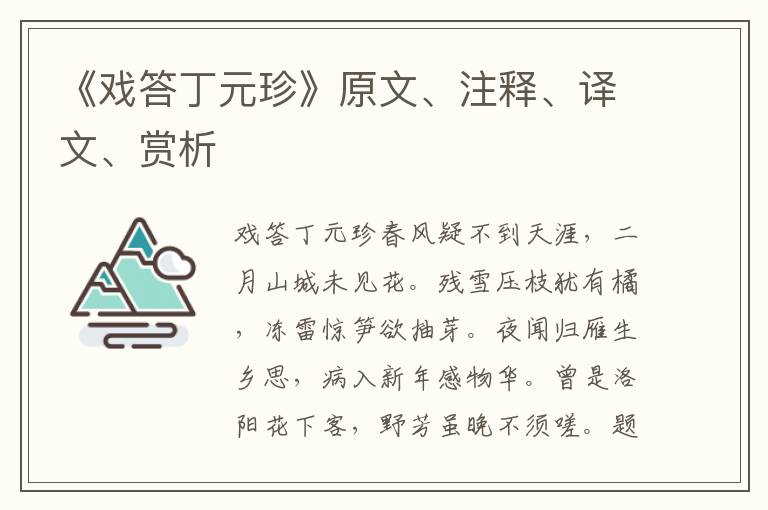 《戏答丁元珍》原文、注释、译文、赏析

戏答丁元珍春风疑不到天涯，二月山城未见花。残雪压枝犹有橘，冻雷惊笋欲抽芽。夜闻归雁生乡思，病入新年感物华。曾是洛阳花下客，野芳虽晚不须嗟。题